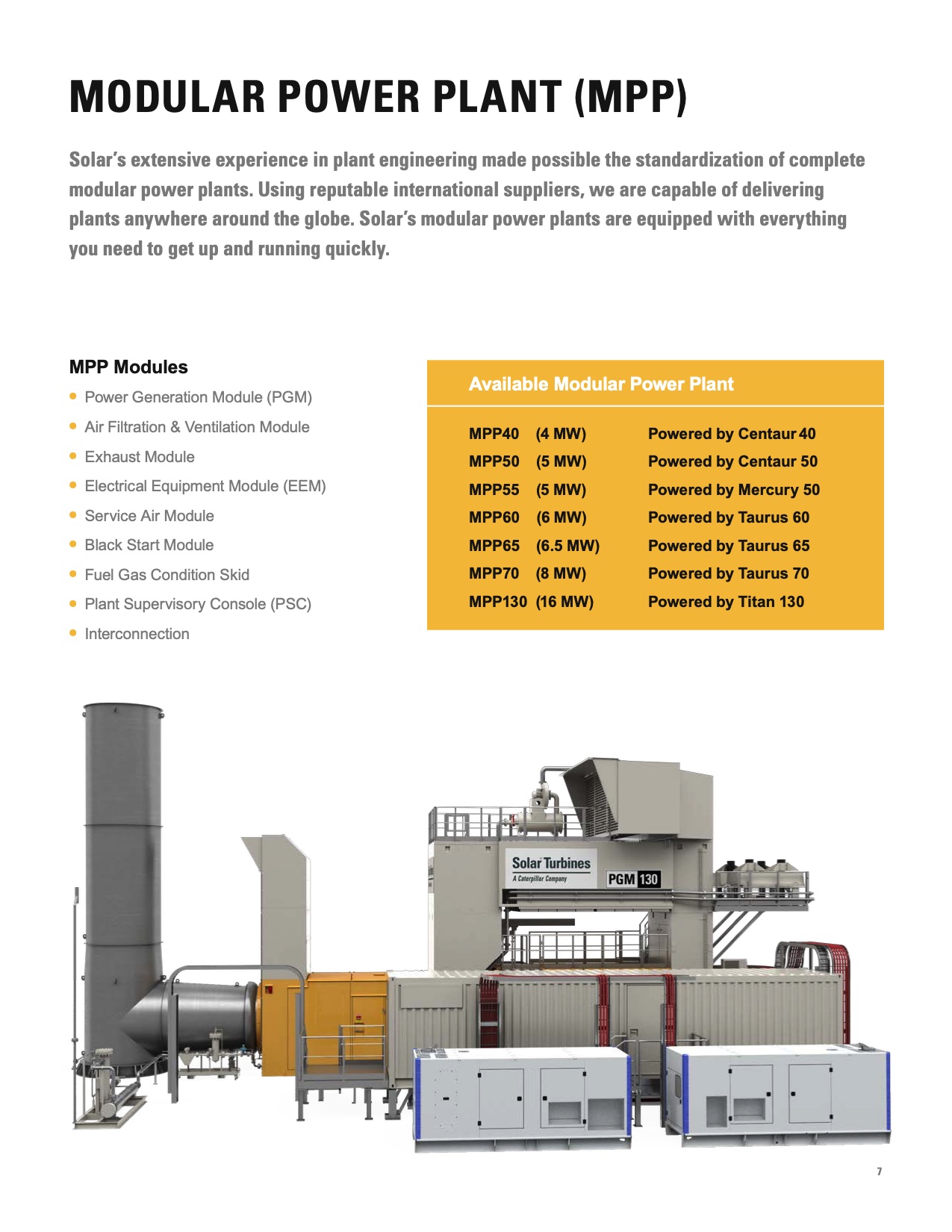 MODULAR POWER PLANT (MPP)

Solar's extensive experience in plant engineering made possible the standardization of complete modular power plants. Using reputable international suppliers, we are capable of delivering plants anywhere around the globe. Solar's modular power plants are equipped with everything you need to get up and running quickly.

MPP Modules

• Power Generation Module (PGM)
• Air Filtration & Ventilation Module
• Exhaust Module
• Electrical Equipment Module (EEM)
• Service Air Module
• Black Start Module
• Fuel Gas Condition Skid
• Plant Supervisory Console (PSC)
• Interconnection

Available Modular Power Plant

MPP40 (4 MW) Powered by Centaur 40
MPP50 (5 MW) Powered by Centaur 50
MPP55 (5 MW) Powered by Mercury 50
MPP60 (6 MW) Powered by Taurus 60
MPP65 (6.5 MW) Powered by Taurus 65
MPP70 (8 MW) Powered by Taurus 70
MPP130 (16 MW) Powered by Titan 130

Solar Turbines
A Caterpillar Company
PGM 130

7